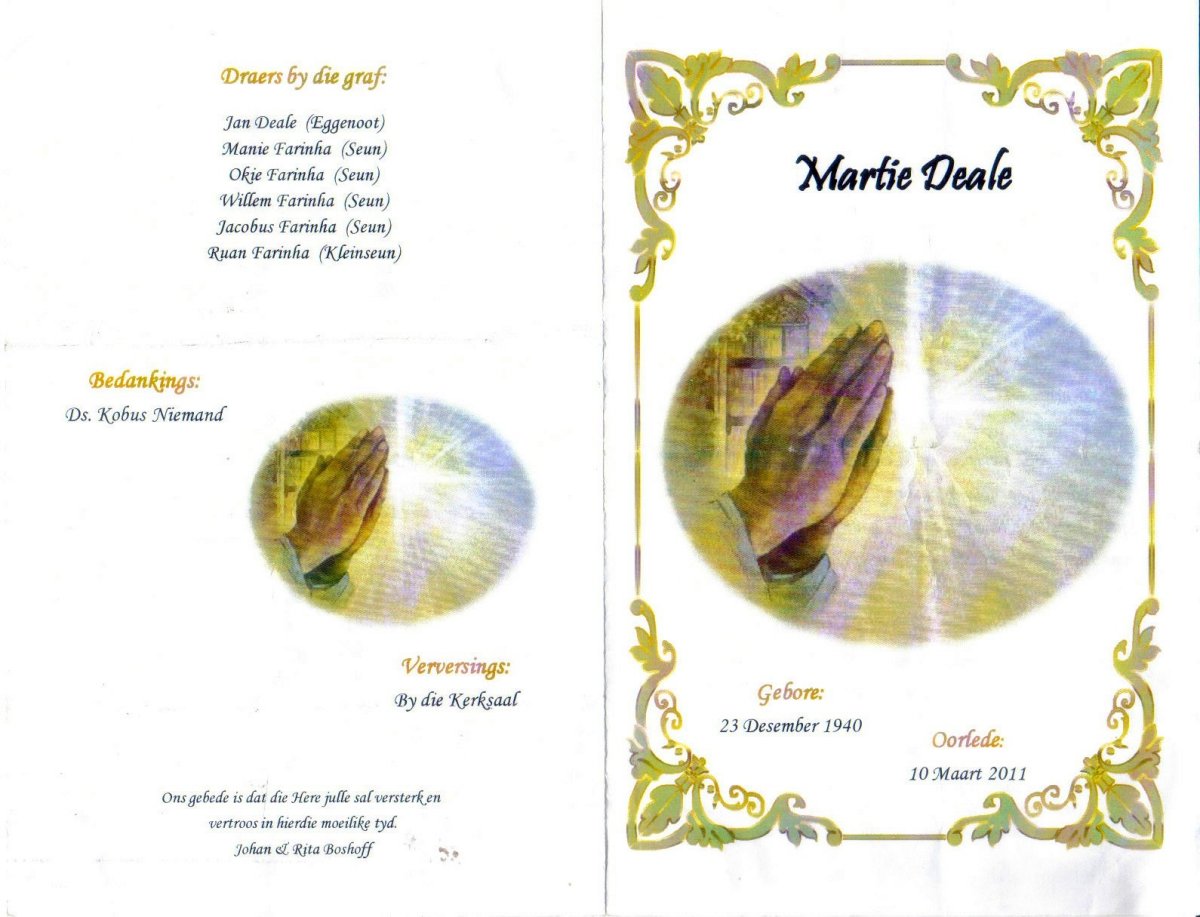 Draers by die graf:

Jan Deale (Eggenoot)
Manie Farinha (Seun)
Okie Farinha (Seun)
Willem Farinha (Seun)
Jacobus Farinha (Seun)
Ruan Farinha (Kleinseun)

Bedankings:
Ds. Kobus Niemand

Verversings:
By die Kerksaal

Ons gebede is dat die Here julle sal versterk en vertroos in hierdie moeilike tyd.
Johan & Rita Boshoff

Martie Deale

Gebore:
23 Desember 1940

Oorlede:
10 Maart 2011